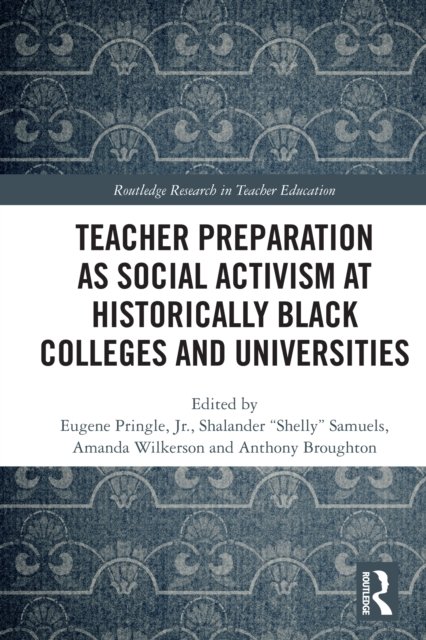 Routledge Research in Teacher Education

TEACHER PREPARATION AS SOCIAL ACTIVISM AT HISTORICALLY BLACK COLLEGES AND UNIVERSITIES

Edited by
Eugene Pringle, Jr., Shalander "Shelly" Samuels,
Amanda Wilkerson and Anthony Broughton

ROUTLEDGE